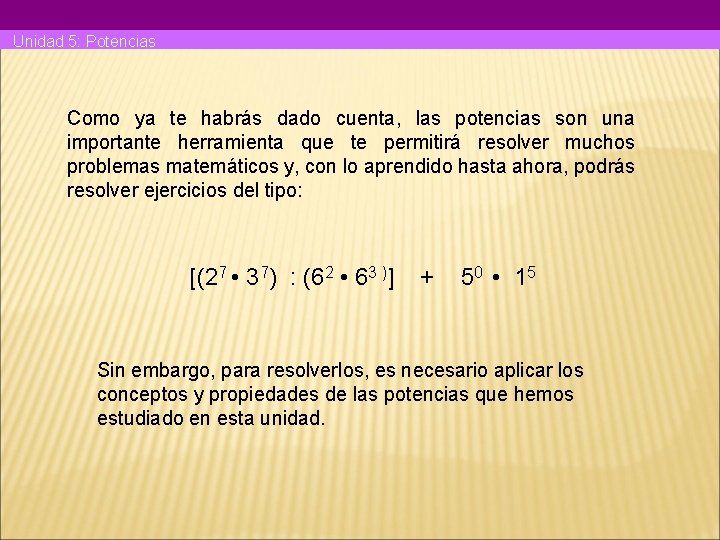 Unidad 5: Potencias

Como ya te habrás dado cuenta, las potencias son una importante herramienta que te permitirá resolver muchos problemas matemáticos y, con lo aprendido hasta ahora, podrás resolver ejercicios del tipo:

$[(2^7 \bullet 3^7) : (6^2 \bullet 6^{3\,)}] + 5^0 \bullet 1^5$

Sin embargo, para resolverlos, es necesario aplicar los conceptos y propiedades de las potencias que hemos estudiado en esta unidad.